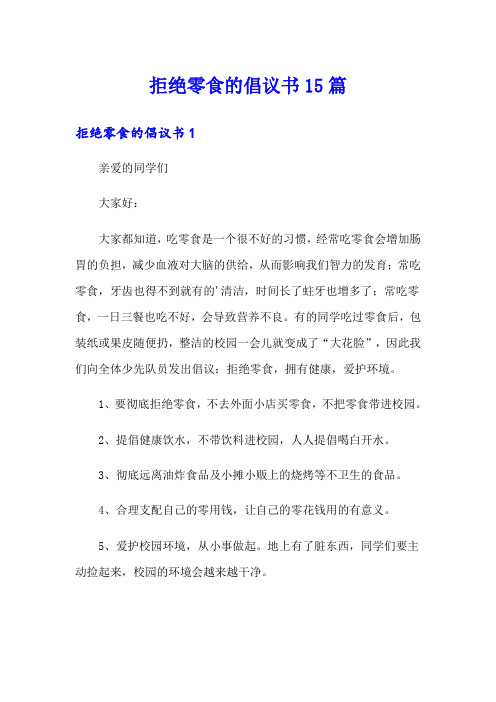 拒绝零食的倡议书15篇

拒绝零食的倡议书1

亲爱的同学们

大家好：

大家都知道，吃零食是一个很不好的习惯，经常吃零食会增加肠胃的负担，减少血液对大脑的供给，从而影响我们智力的发育；常吃零食，牙齿也得不到就有的'清洁，时间长了蛀牙也增多了；常吃零食，一日三餐也吃不好，会导致营养不良。有的同学吃过零食后，包装纸或果皮随便扔，整洁的校园一会儿就变成了“大花脸”，因此我们向全体少先队员发出倡议：拒绝零食，拥有健康，爱护环境。

1、要彻底拒绝零食，不去外面小店买零食，不把零食带进校园。

2、提倡健康饮水，不带饮料进校园，人人提倡喝白开水。

3、彻底远离油炸食品及小摊小贩上的烧烤等不卫生的食品。

4、合理支配自己的零用钱，让自己的零花钱用的有意义。

5、爱护校园环境，从小事做起。地上有了脏东西，同学们要主动捡起来，校园的环境会越来越干净。